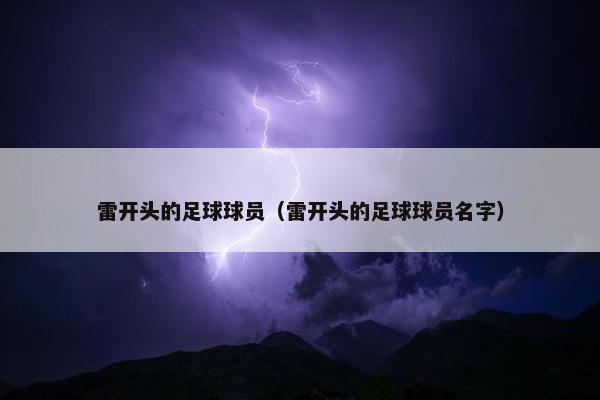 雷开头的足球球员（雷开头的足球球员名字）